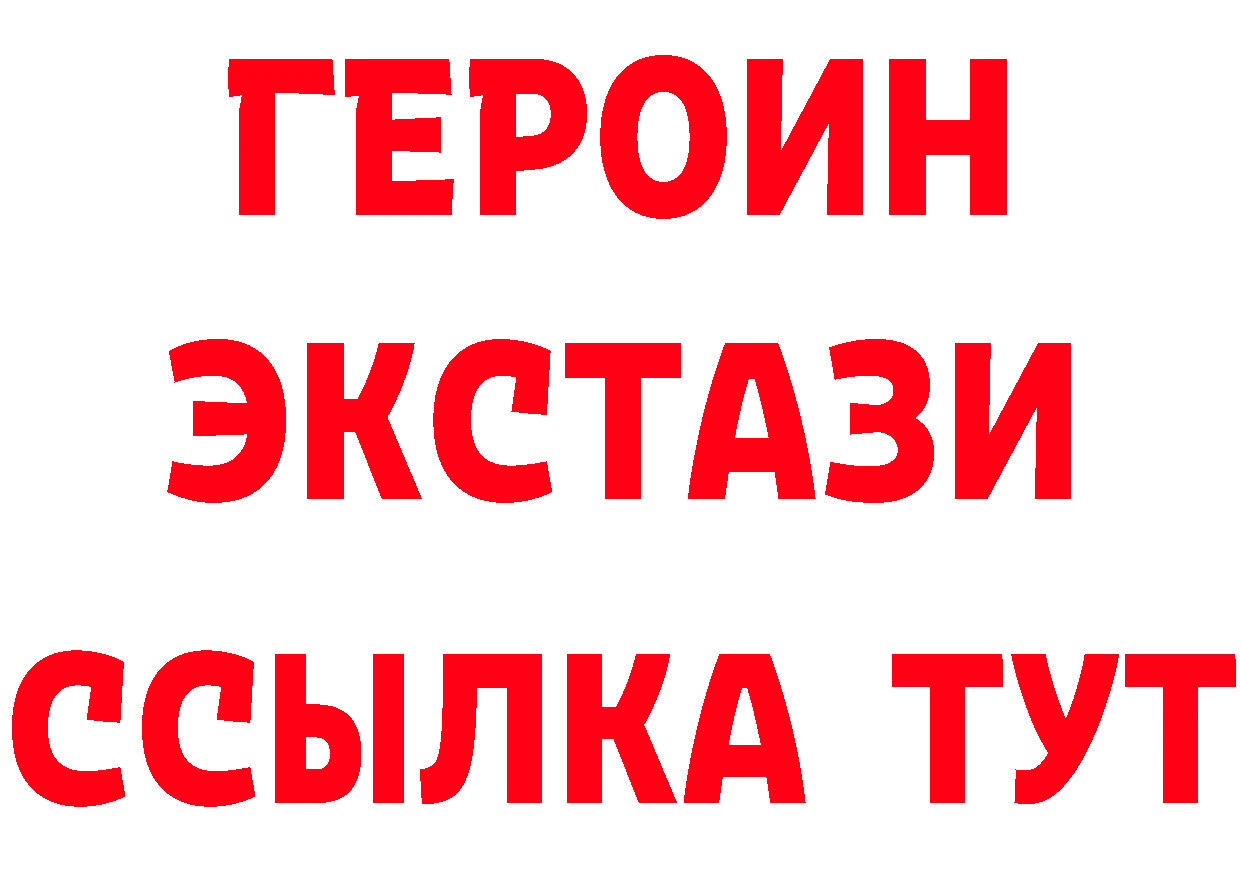 ГЕРОИН
ЭКСТАЗИ
ССЫЛКА ТУТ